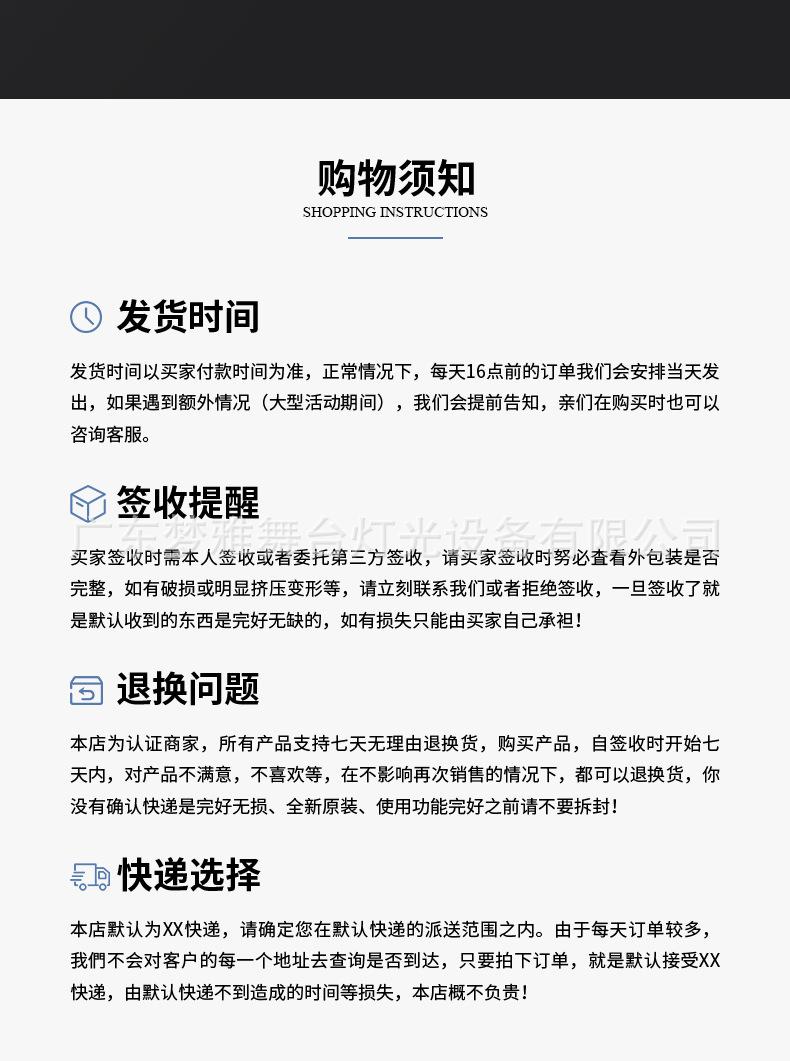 购物须知
SHOPPING INSTRUCTIONS

发货时间

发货时间以买家付款时间为准，正常情况下，每天16点前的订单我们会安排当天发出，如果遇到额外情况（大型活动期间），我们会提前告知，亲们在购买时也可以咨询客服。

签收提醒

广东梦雅舞台灯光设备有限公司

买家签收时需本人签收或者委托第三方签收，请买家签收时务必查看外包装是否完整，如有破损或明显挤压变形等，请立刻联系我们或者拒绝签收，一旦签收了就是默认收到的东西是完好无缺的，如有损失只能由买家自己承担！

退换问题

本店为认证商家，所有产品支持七天无理由退换货，购买产品，自签收时开始七天内，对产品不满意，不喜欢等，在不影响再次销售的情况下，都可以退换货，你没有确认快递是完好无损、全新原装、使用功能完好之前请不要拆封！

快递选择

本店默认为XX快递，请确定您在默认快递的派送范围之内。由于每天订单较多，我們不会对客户的每一个地址去查询是否到达，只要拍下订单，就是默认接受XX快递，由默认快递不到造成的时间等损失，本店概不负责！